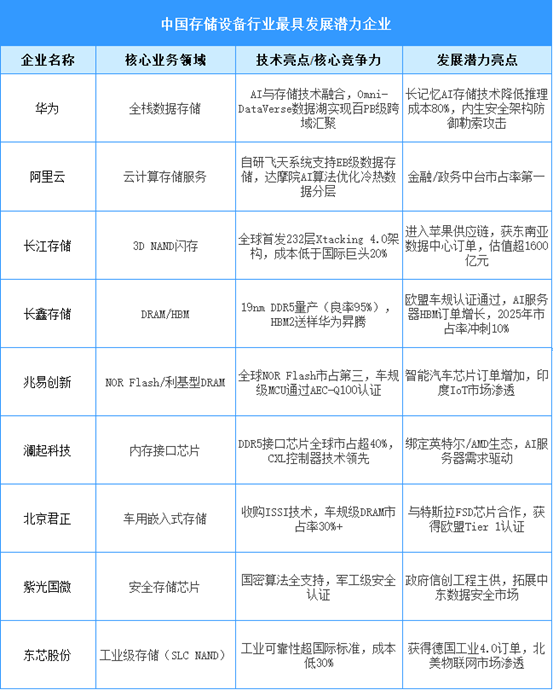 中国存储设备行业最具发展潜力企业

| 企业名称 | 核心业务领域 | 技术亮点/核心竞争力 | 发展潜力亮点 |
|---|---|---|---|
| 华为 | 全栈数据存储 | AI与存储技术融合，Omni-DataVerse数据湖实现百PB级跨域汇聚 | 长记忆AI存储技术降低推理成本80%，内生安全架构防御勒索攻击 |
| 阿里云 | 云计算存储服务 | 自研飞天系统支持EB级数据存储，达摩院AI算法优化冷热数据分层 | 金融/政务中台市占率第一 |
| 长江存储 | 3D NAND闪存 | 全球首发232层Xtacking 4.0架构，成本低于国际巨头20% | 进入苹果供应链，获东南亚数据中心订单，估值超1600亿元 |
| 长鑫存储 | DRAM/HBM | 19nm DDR5量产（良率95%），HBM2送样华为昇腾 | 欧盟车规认证通过，AI服务器HBM订单增长，2025年市占率冲刺10% |
| 兆易创新 | NOR Flash/利基型DRAM | 全球NOR Flash市占第三，车规级MCU通过AEC-Q100认证 | 智能汽车芯片订单增加，印度IoT市场渗透 |
| 澜起科技 | 内存接口芯片 | DDR5接口芯片全球市占超40%，CXL控制器技术领先 | 绑定英特尔/AMD生态，AI服务器需求驱动 |
| 北京君正 | 车用嵌入式存储 | 收购ISSI技术，车规级DRAM市占率30%+ | 与特斯拉FSD芯片合作，获得欧盟Tier 1认证 |
| 紫光国微 | 安全存储芯片 | 国密算法全支持，军工级安全认证 | 政府信创工程主供，拓展中东数据安全市场 |
| 东芯股份 | 工业级存储（SLC NAND） | 工业可靠性超国际标准，成本低30% | 获得德国工业4.0订单，北美物联网市场渗透 |